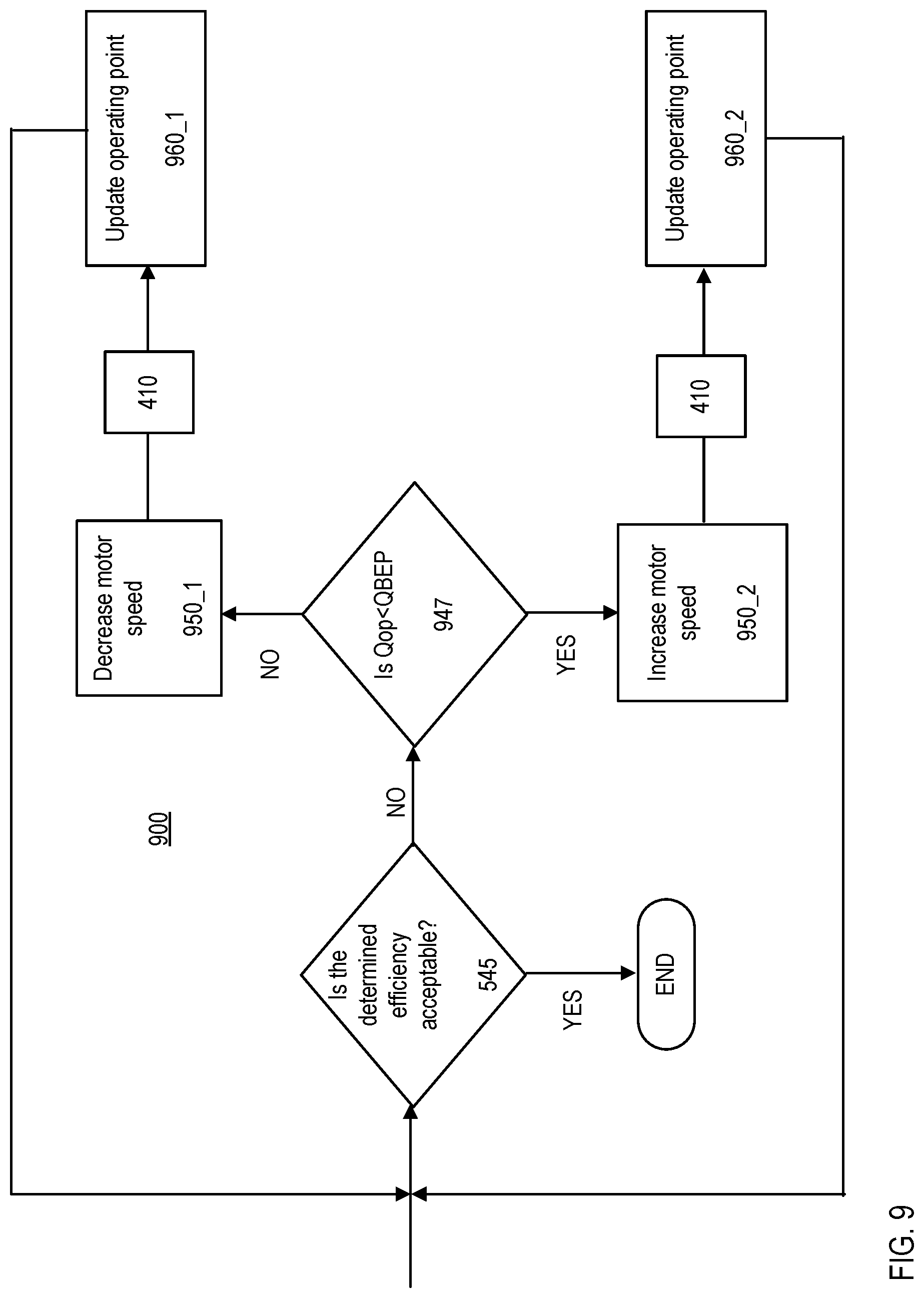 900

Is the determined efficiency acceptable?
545

YES

END

NO

Is Qop<QBEP
947

NO

Decrease motor speed
950_1

410

Update operating point
960_1

YES

Increase motor speed
950_2

410

Update operating point
960_2

FIG. 9